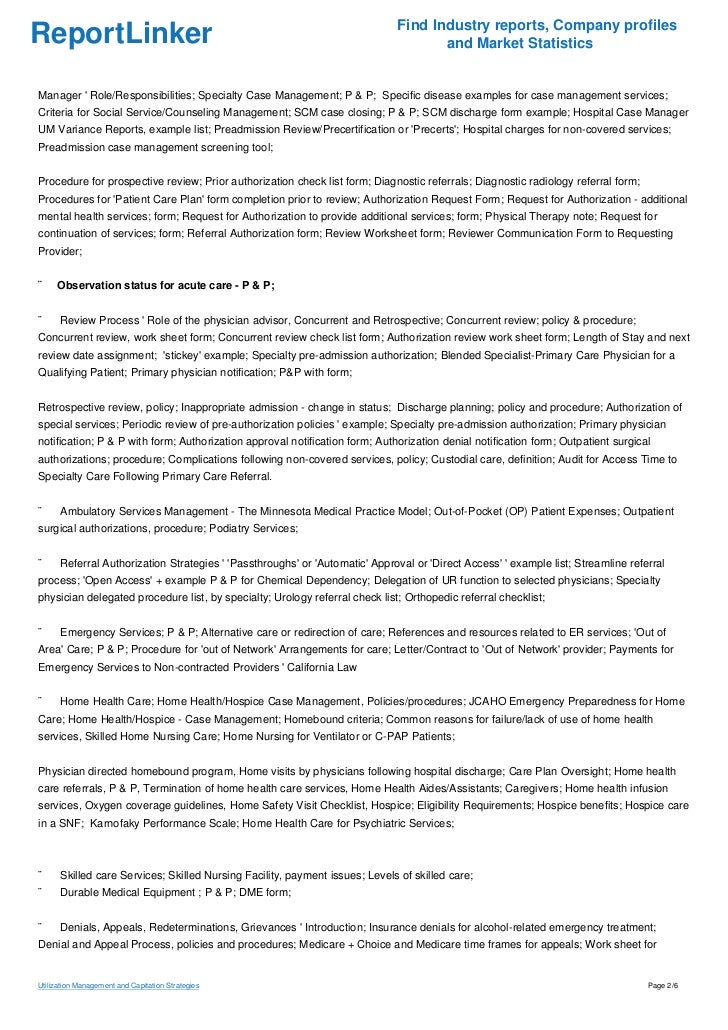 ReportLinker

Find Industry reports, Company profiles and Market Statistics

Manager ' Role/Responsibilities; Specialty Case Management; P & P; Specific disease examples for case management services; Criteria for Social Service/Counseling Management; SCM case closing; P & P; SCM discharge form example; Hospital Case Manager UM Variance Reports, example list; Preadmission Review/Precertification or 'Precerts'; Hospital charges for non-covered services; Preadmission case management screening tool;

Procedure for prospective review; Prior authorization check list form; Diagnostic referrals; Diagnostic radiology referral form; Procedures for 'Patient Care Plan' form completion prior to review; Authorization Request Form; Request for Authorization - additional mental health services; form; Request for Authorization to provide additional services; form; Physical Therapy note; Request for continuation of services; form; Referral Authorization form; Review Worksheet form; Reviewer Communication Form to Requesting Provider;

¨ Observation status for acute care - P & P;

¨ Review Process ' Role of the physician advisor, Concurrent and Retrospective; Concurrent review; policy & procedure; Concurrent review, work sheet form; Concurrent review check list form; Authorization review work sheet form; Length of Stay and next review date assignment; 'stickey' example; Specialty pre-admission authorization; Blended Specialist-Primary Care Physician for a Qualifying Patient; Primary physician notification; P&P with form;

Retrospective review, policy; Inappropriate admission - change in status; Discharge planning; policy and procedure; Authorization of special services; Periodic review of pre-authorization policies ' example; Specialty pre-admission authorization; Primary physician notification; P & P with form; Authorization approval notification form; Authorization denial notification form; Outpatient surgical authorizations; procedure; Complications following non-covered services, policy; Custodial care, definition; Audit for Access Time to Specialty Care Following Primary Care Referral.

¨ Ambulatory Services Management - The Minnesota Medical Practice Model; Out-of-Pocket (OP) Patient Expenses; Outpatient surgical authorizations, procedure; Podiatry Services;

¨ Referral Authorization Strategies ' 'Passthroughs' or 'Automatic' Approval or 'Direct Access' ' example list; Streamline referral process; 'Open Access' + example P & P for Chemical Dependency; Delegation of UR function to selected physicians; Specialty physician delegated procedure list, by specialty; Urology referral check list; Orthopedic referral checklist;

¨ Emergency Services; P & P; Alternative care or redirection of care; References and resources related to ER services; 'Out of Area' Care; P & P; Procedure for 'out of Network' Arrangements for care; Letter/Contract to 'Out of Network' provider; Payments for Emergency Services to Non-contracted Providers ' California Law

¨ Home Health Care; Home Health/Hospice Case Management, Policies/procedures; JCAHO Emergency Preparedness for Home Care; Home Health/Hospice - Case Management; Homebound criteria; Common reasons for failure/lack of use of home health services, Skilled Home Nursing Care; Home Nursing for Ventilator or C-PAP Patients;

Physician directed homebound program, Home visits by physicians following hospital discharge; Care Plan Oversight; Home health care referrals, P & P, Termination of home health care services, Home Health Aides/Assistants; Caregivers; Home health infusion services, Oxygen coverage guidelines, Home Safety Visit Checklist, Hospice; Eligibility Requirements; Hospice benefits; Hospice care in a SNF; Karnofaky Performance Scale; Home Health Care for Psychiatric Services;

¨ Skilled care Services; Skilled Nursing Facility, payment issues; Levels of skilled care;
¨ Durable Medical Equipment ; P & P; DME form;

¨ Denials, Appeals, Redeterminations, Grievances ' Introduction; Insurance denials for alcohol-related emergency treatment; Denial and Appeal Process, policies and procedures; Medicare + Choice and Medicare time frames for appeals; Work sheet for

Utilization Management and Capitation Strategies

Page 2/6